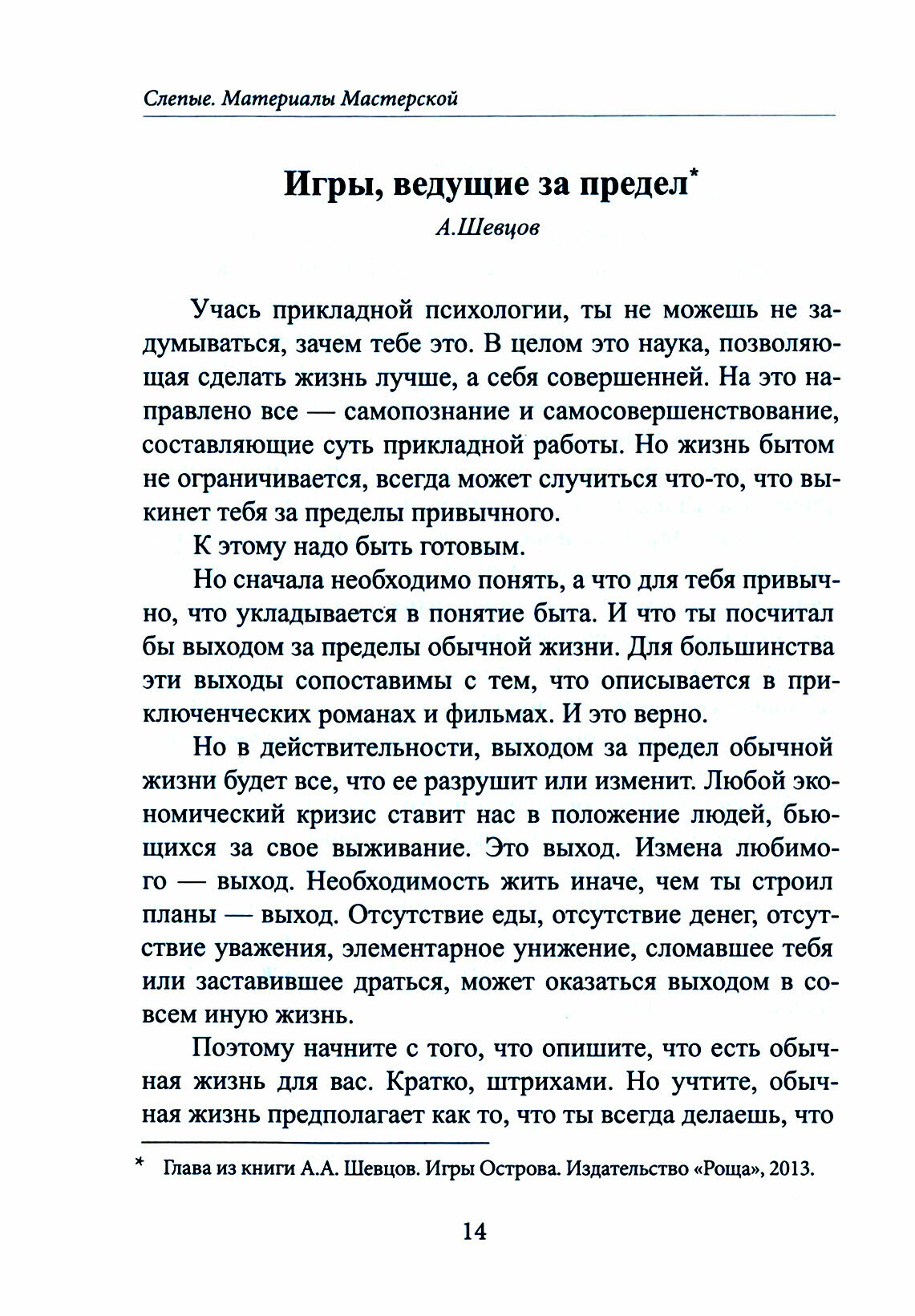 Слепые. Материалы Мастерской

Игры, ведущие за предел*

А.Шевцов

Учась прикладной психологии, ты не можешь не задумываться, зачем тебе это. В целом это наука, позволяющая сделать жизнь лучше, а себя совершенней. На это направлено все — самопознание и самосовершенствование, составляющие суть прикладной работы. Но жизнь бытом не ограничивается, всегда может случиться что-то, что выкинет тебя за пределы привычного.

К этому надо быть готовым.

Но сначала необходимо понять, а что для тебя привычно, что укладывается в понятие быта. И что ты посчитал бы выходом за пределы обычной жизни. Для большинства эти выходы сопоставимы с тем, что описывается в приключенческих романах и фильмах. И это верно.

Но в действительности, выходом за предел обычной жизни будет все, что ее разрушит или изменит. Любой экономический кризис ставит нас в положение людей, бьющихся за свое выживание. Это выход. Измена любимого — выход. Необходимость жить иначе, чем ты строил планы — выход. Отсутствие еды, отсутствие денег, отсутствие уважения, элементарное унижение, сломавшее тебя или заставившее драться, может оказаться выходом в совсем иную жизнь.

Поэтому начните с того, что опишите, что есть обычная жизнь для вас. Кратко, штрихами. Но учтите, обычная жизнь предполагает как то, что ты всегда делаешь, что

* Глава из книги А.А. Шевцов. Игры Острова. Издательство «Роща», 2013.

14